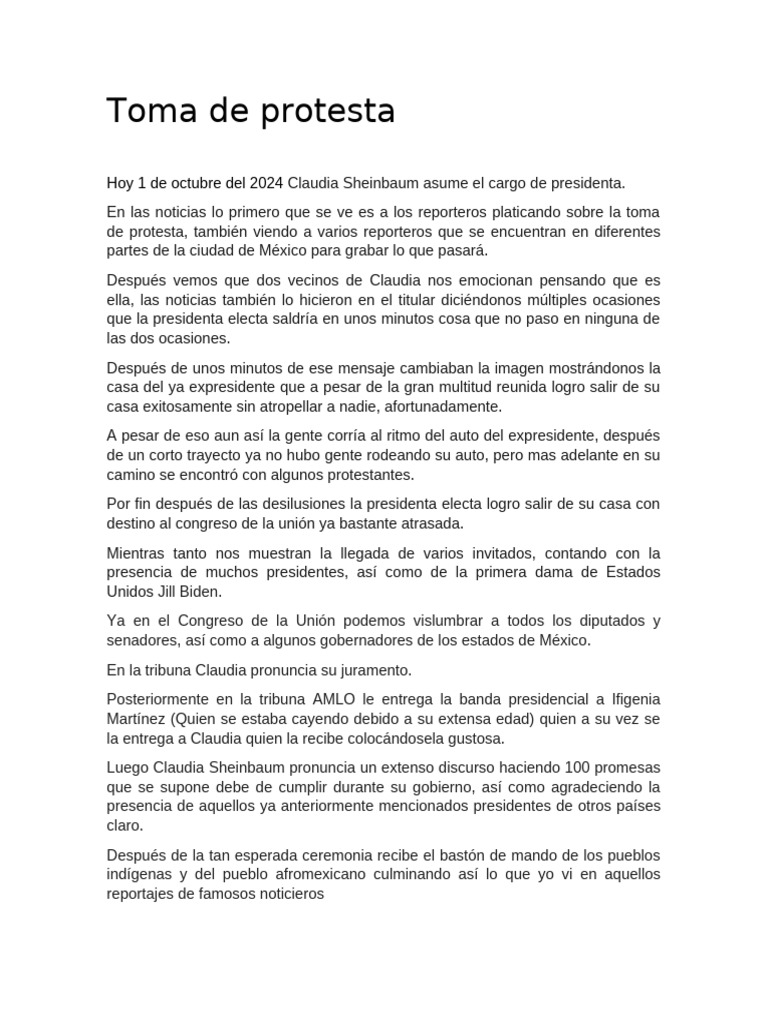 Toma de protesta

Hoy 1 de octubre del 2024 Claudia Sheinbaum asume el cargo de presidenta.

En las noticias lo primero que se ve es a los reporteros platicando sobre la toma de protesta, también viendo a varios reporteros que se encuentran en diferentes partes de la ciudad de México para grabar lo que pasará.

Después vemos que dos vecinos de Claudia nos emocionan pensando que es ella, las noticias también lo hicieron en el titular diciéndonos múltiples ocasiones que la presidenta electa saldría en unos minutos cosa que no paso en ninguna de las dos ocasiones.

Después de unos minutos de ese mensaje cambiaban la imagen mostrándonos la casa del ya expresidente que a pesar de la gran multitud reunida logro salir de su casa exitosamente sin atropellar a nadie, afortunadamente.

A pesar de eso aun así la gente corría al ritmo del auto del expresidente, después de un corto trayecto ya no hubo gente rodeando su auto, pero mas adelante en su camino se encontró con algunos protestantes.

Por fin después de las desilusiones la presidenta electa logro salir de su casa con destino al congreso de la unión ya bastante atrasada.

Mientras tanto nos muestran la llegada de varios invitados, contando con la presencia de muchos presidentes, así como de la primera dama de Estados Unidos Jill Biden.

Ya en el Congreso de la Unión podemos vislumbrar a todos los diputados y senadores, así como a algunos gobernadores de los estados de México.

En la tribuna Claudia pronuncia su juramento.

Posteriormente en la tribuna AMLO le entrega la banda presidencial a Ifigenia Martínez (Quien se estaba cayendo debido a su extensa edad) quien a su vez se la entrega a Claudia quien la recibe colocándosela gustosa.

Luego Claudia Sheinbaum pronuncia un extenso discurso haciendo 100 promesas que se supone debe de cumplir durante su gobierno, así como agradeciendo la presencia de aquellos ya anteriormente mencionados presidentes de otros países claro.

Después de la tan esperada ceremonia recibe el bastón de mando de los pueblos indígenas y del pueblo afromexicano culminando así lo que yo vi en aquellos reportajes de famosos noticieros